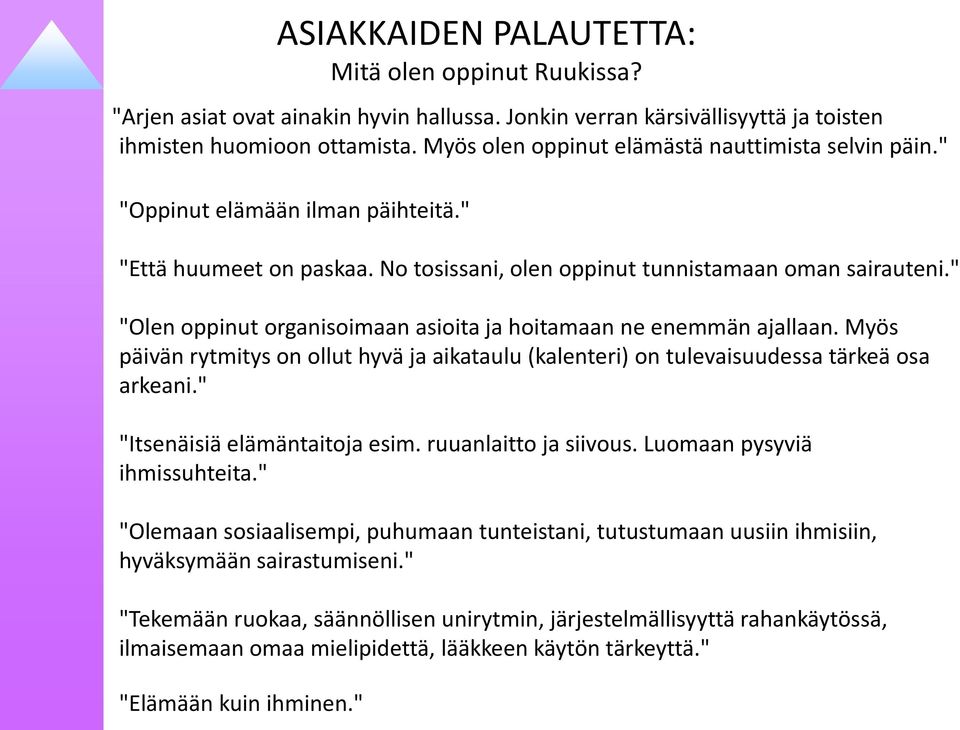 ASIAKKAIDEN PALAUTETTA:
Mitä olen oppinut Ruukissa?

"Arjen asiat ovat ainakin hyvin hallussa. Jonkin verran kärsivällisyyttä ja toisten ihmisten huomioon ottamista. Myös olen oppinut elämästä nauttimista selvin päin."

"Oppinut elämään ilman päihteitä."

"Että huumeet on paskaa. No tosissani, olen oppinut tunnistamaan oman sairauteni."

"Olen oppinut organisoimaan asioita ja hoitamaan ne enemmän ajallaan. Myös päivän rytmitys on ollut hyvä ja aikataulu (kalenteri) on tulevaisuudessa tärkeä osa arkeani."

"Itsenäisiä elämäntaitoja esim. ruuanlaitto ja siivous. Luomaan pysyviä ihmissuhteita."

"Olemaan sosiaalisempi, puhumaan tunteistani, tutustumaan uusiin ihmisiin, hyväksymään sairastumiseni."

"Tekemään ruokaa, säännöllisen unirytmin, järjestelmällisyyttä rahankäytössä, ilmaisemaan omaa mielipidettä, lääkkeen käytön tärkeyttä."

"Elämään kuin ihminen."